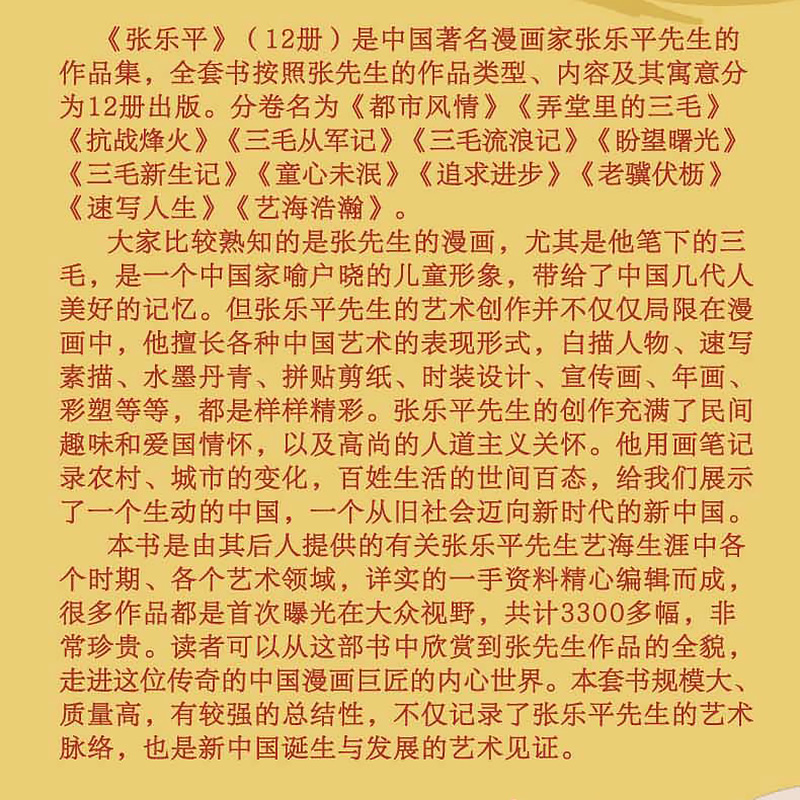 《张乐平》（12册）是中国著名漫画家张乐平先生的作品集，全套书按照张先生的作品类型、内容及其寓意分为12册出版。分卷名为《都市风情》《弄堂里的三毛》《抗战烽火》《三毛从军记》《三毛流浪记》《盼望曙光》《三毛新生记》《童心未泯》《追求进步》《老骥伏枥》《速写人生》《艺海浩瀚》。

大家比较熟知的是张先生的漫画，尤其是他笔下的三毛，是一个中国家喻户晓的儿童形象，带给了中国几代人美好的记忆。但张乐平先生的艺术创作并不仅仅局限在漫画中，他擅长各种中国艺术的表现形式，白描人物、速写素描、水墨丹青、拼贴剪纸、时装设计、宣传画、年画、彩塑等等，都是样样精彩。张乐平先生的创作充满了民间趣味和爱国情怀，以及高尚的人道主义关怀。他用画笔记录农村、城市的变化，百姓生活的世间百态，给我们展示了一个生动的中国，一个从旧社会迈向新时代的新中国。

本书是由其后人提供的有关张乐平先生艺海生涯中各个时期、各个艺术领域，详实的一手资料精心编辑而成，很多作品都是首次曝光在大众视野，共计3300多幅，非常珍贵。读者可以从这部书中欣赏到张先生作品的全貌，走进这位传奇的中国漫画巨匠的内心世界。本套书规模大、质量高，有较强的总结性，不仅记录了张乐平先生的艺术脉络，也是新中国诞生与发展的艺术见证。